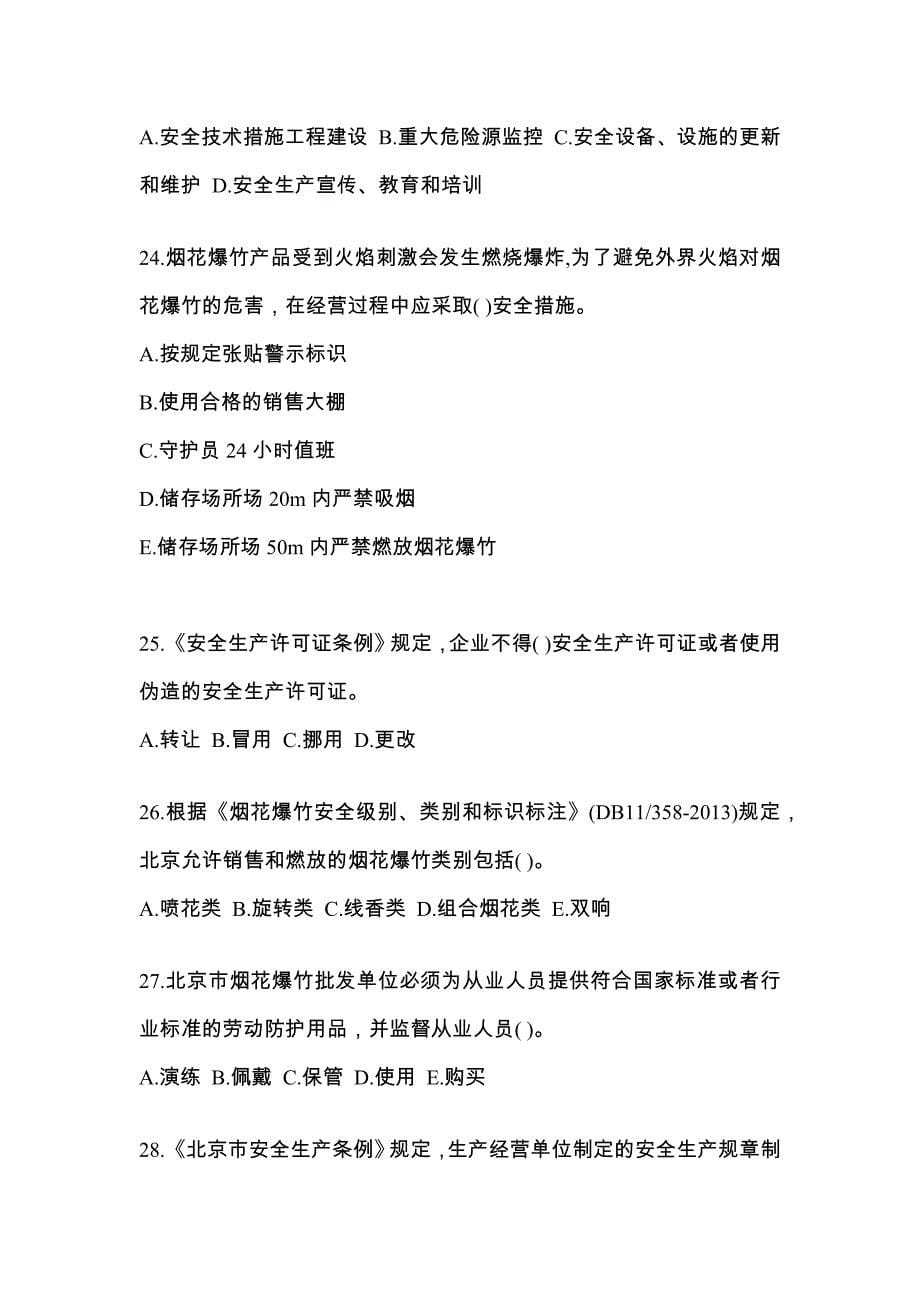 A.安全技术措施工程建设 B.重大危险源监控 C.安全设备、设施的更新和维护 D.安全生产宣传、教育和培训

24.烟花爆竹产品受到火焰刺激会发生燃烧爆炸,为了避免外界火焰对烟花爆竹的危害，在经营过程中应采取( )安全措施。

A.按规定张贴警示标识

B.使用合格的销售大棚

C.守护员 24 小时值班

D.储存场所场 20m 内严禁吸烟

E.储存场所场 50m 内严禁燃放烟花爆竹

25.《安全生产许可证条例》规定，企业不得( )安全生产许可证或者使用伪造的安全生产许可证。

A.转让 B.冒用 C.挪用 D.更改

26.根据《烟花爆竹安全级别、类别和标识标注》(DB11/358-2013)规定，北京允许销售和燃放的烟花爆竹类别包括( )。

A.喷花类 B.旋转类 C.线香类 D.组合烟花类 E.双响

27.北京市烟花爆竹批发单位必须为从业人员提供符合国家标准或者行业标准的劳动防护用品，并监督从业人员( )。

A.演练 B.佩戴 C.保管 D.使用 E.购买

28.《北京市安全生产条例》规定，生产经营单位制定的安全生产规章制